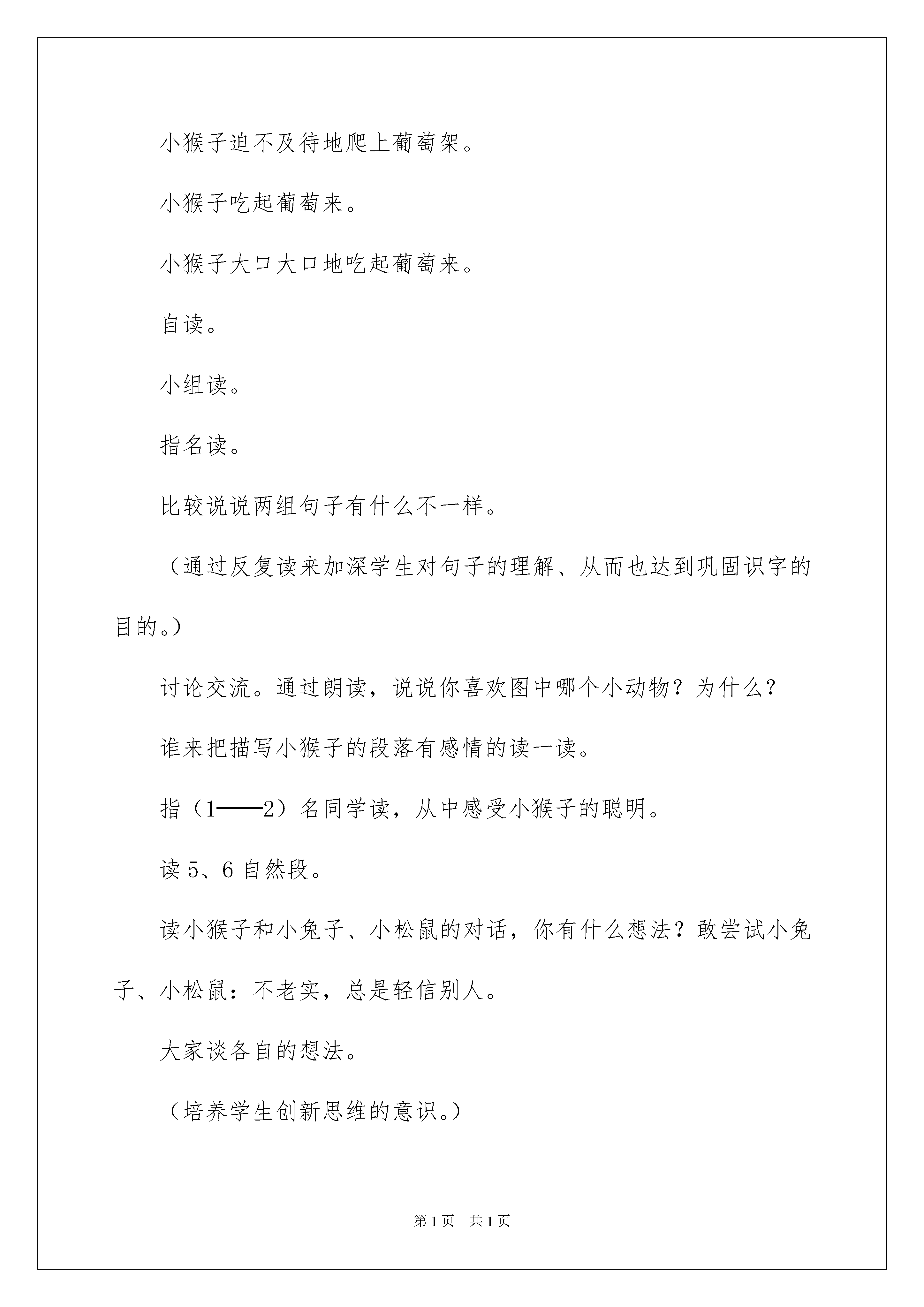 小猴子迫不及待地爬上葡萄架。

小猴子吃起葡萄来。

小猴子大口大口地吃起葡萄来。

自读。

小组读。

指名读。

比较说说两组句子有什么不一样。

（通过反复读来加深学生对句子的理解、从而也达到巩固识字的目的。）

讨论交流。通过朗读，说说你喜欢图中哪个小动物？为什么？

谁来把描写小猴子的段落有感情的读一读。

指（1——2）名同学读，从中感受小猴子的聪明。

读 5、6 自然段。

读小猴子和小兔子、小松鼠的对话，你有什么想法？敢尝试小兔子、小松鼠：不老实，总是轻信别人。

大家谈各自的想法。

（培养学生创新思维的意识。）

第 1 页　共 1 页